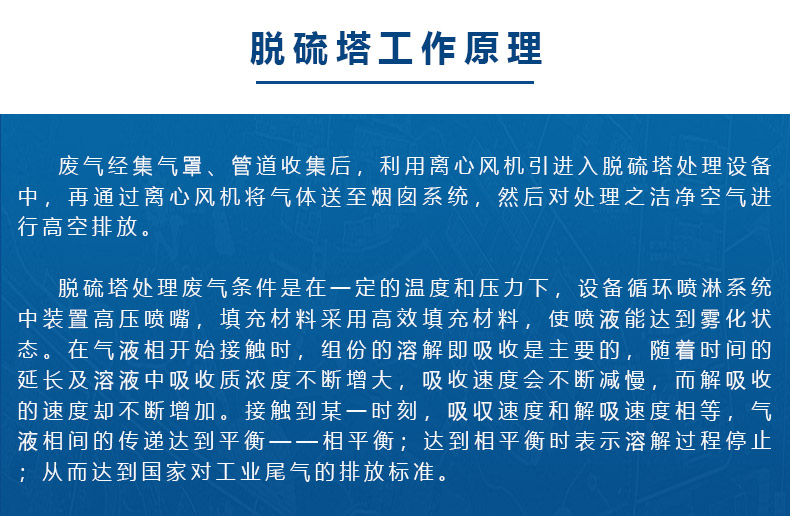 脱硫塔工作原理

废气经集气罩、管道收集后，利用离心风机引进入脱硫塔处理设备中，再通过离心风机将气体送至烟囱系统，然后对处理之洁净空气进行高空排放。

脱硫塔处理废气条件是在一定的温度和压力下，设备循环喷淋系统中装置高压喷嘴，填充材料采用高效填充材料，使喷液能达到雾化状态。在气液相开始接触时，组份的溶解即吸收是主要的，随着时间的延长及溶液中吸收质浓度不断增大，吸收速度会不断减慢，而解吸收的速度却不断增加。接触到某一时刻，吸收速度和解吸速度相等，气液相间的传递达到平衡——相平衡；达到相平衡时表示溶解过程停止；从而达到国家对工业尾气的排放标准。